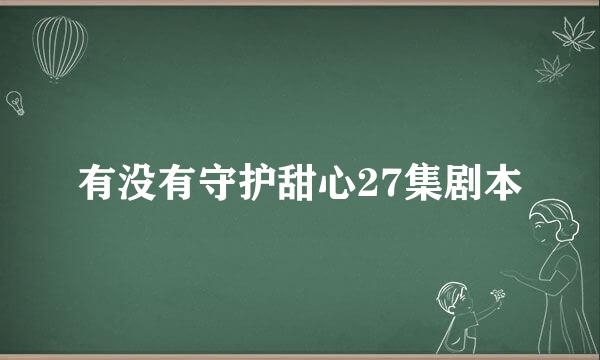 有没有守护甜心27集剧本